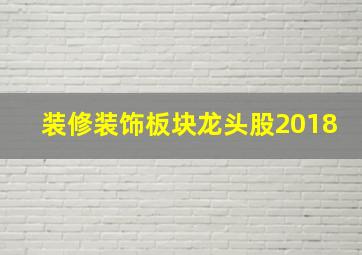 装修装饰板块龙头股2018